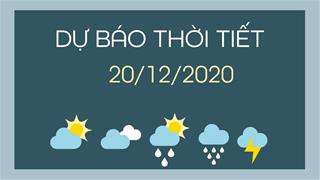 DỰ BÁO THỜI TIẾT

20/12/2020